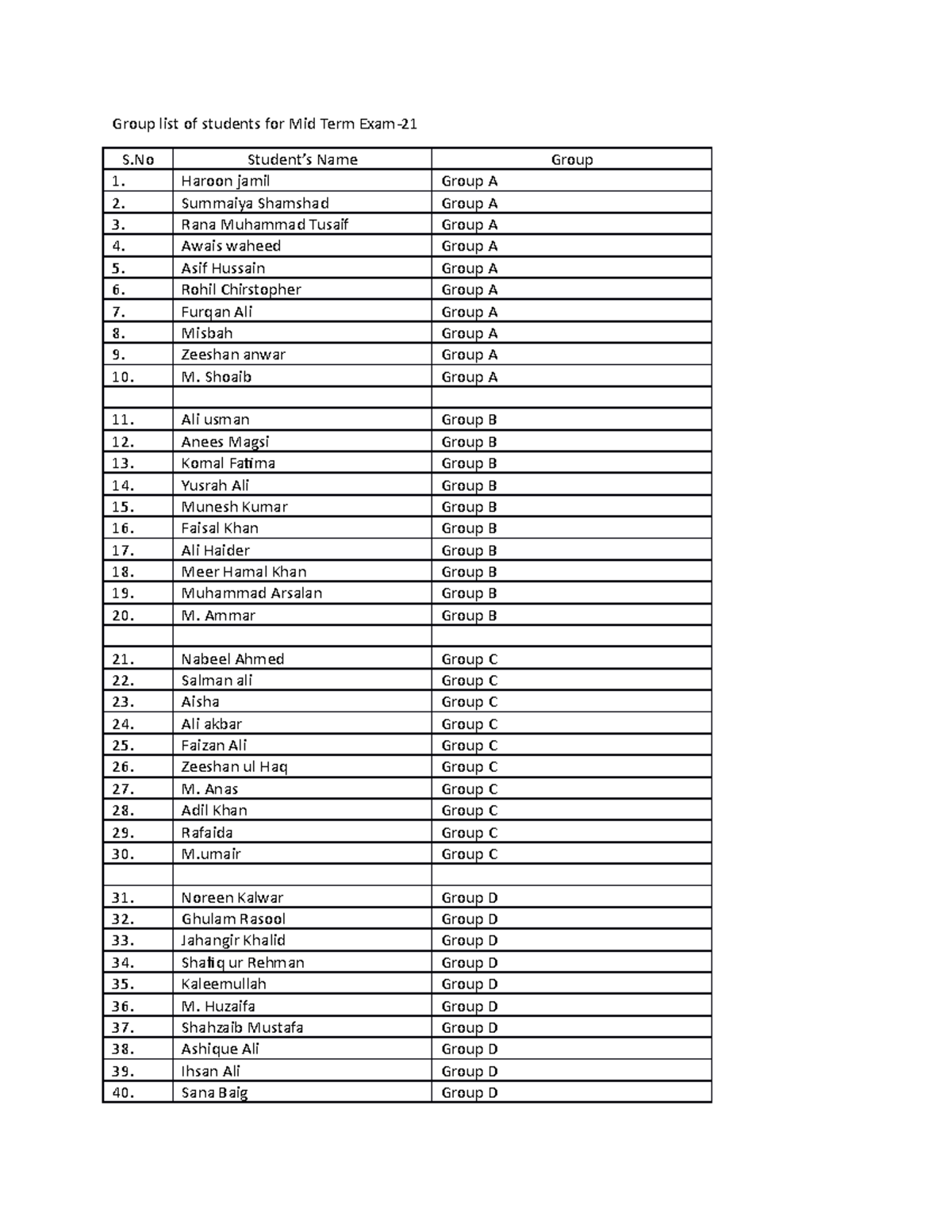 Group list of students for Mid Term Exam-21

| S.No | Student's Name | Group |
|---|---|---|
| 1. | Haroon jamil | Group A |
| 2. | Summaiya Shamshad | Group A |
| 3. | Rana Muhammad Tusaif | Group A |
| 4. | Awais waheed | Group A |
| 5. | Asif Hussain | Group A |
| 6. | Rohil Chirstopher | Group A |
| 7. | Furqan Ali | Group A |
| 8. | Misbah | Group A |
| 9. | Zeeshan anwar | Group A |
| 10. | M. Shoaib | Group A |
| | | |
| 11. | Ali usman | Group B |
| 12. | Anees Magsi | Group B |
| 13. | Komal Fatima | Group B |
| 14. | Yusrah Ali | Group B |
| 15. | Munesh Kumar | Group B |
| 16. | Faisal Khan | Group B |
| 17. | Ali Haider | Group B |
| 18. | Meer Hamal Khan | Group B |
| 19. | Muhammad Arsalan | Group B |
| 20. | M. Ammar | Group B |
| | | |
| 21. | Nabeel Ahmed | Group C |
| 22. | Salman ali | Group C |
| 23. | Aisha | Group C |
| 24. | Ali akbar | Group C |
| 25. | Faizan Ali | Group C |
| 26. | Zeeshan ul Haq | Group C |
| 27. | M. Anas | Group C |
| 28. | Adil Khan | Group C |
| 29. | Rafaida | Group C |
| 30. | M.umair | Group C |
| | | |
| 31. | Noreen Kalwar | Group D |
| 32. | Ghulam Rasool | Group D |
| 33. | Jahangir Khalid | Group D |
| 34. | Shafiq ur Rehman | Group D |
| 35. | Kaleemullah | Group D |
| 36. | M. Huzaifa | Group D |
| 37. | Shahzaib Mustafa | Group D |
| 38. | Ashique Ali | Group D |
| 39. | Ihsan Ali | Group D |
| 40. | Sana Baig | Group D |